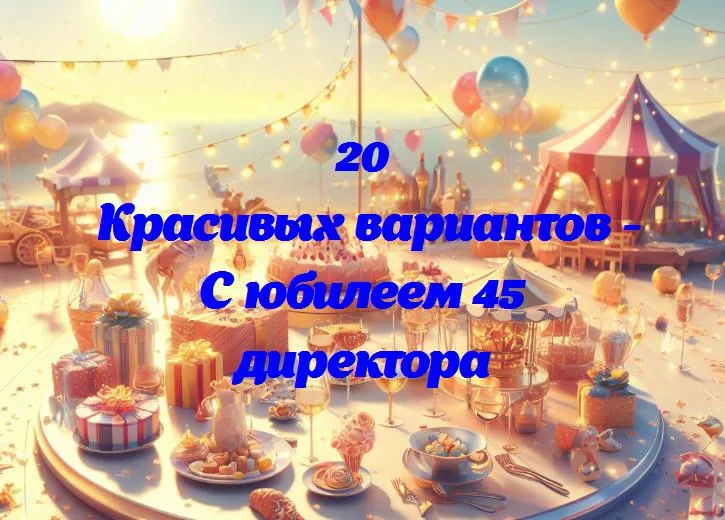 20
Красивых вариантов - С юбилеем 45 директора